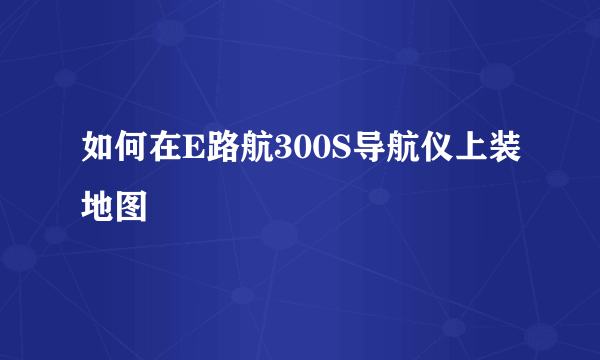 如何在E路航300S导航仪上装地图